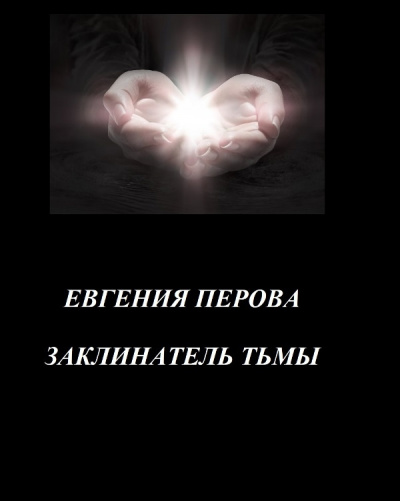 ЕВГЕНИЯ ПЕРОВА

ЗАКЛИНАТЕЛЬ ТЬМЫ